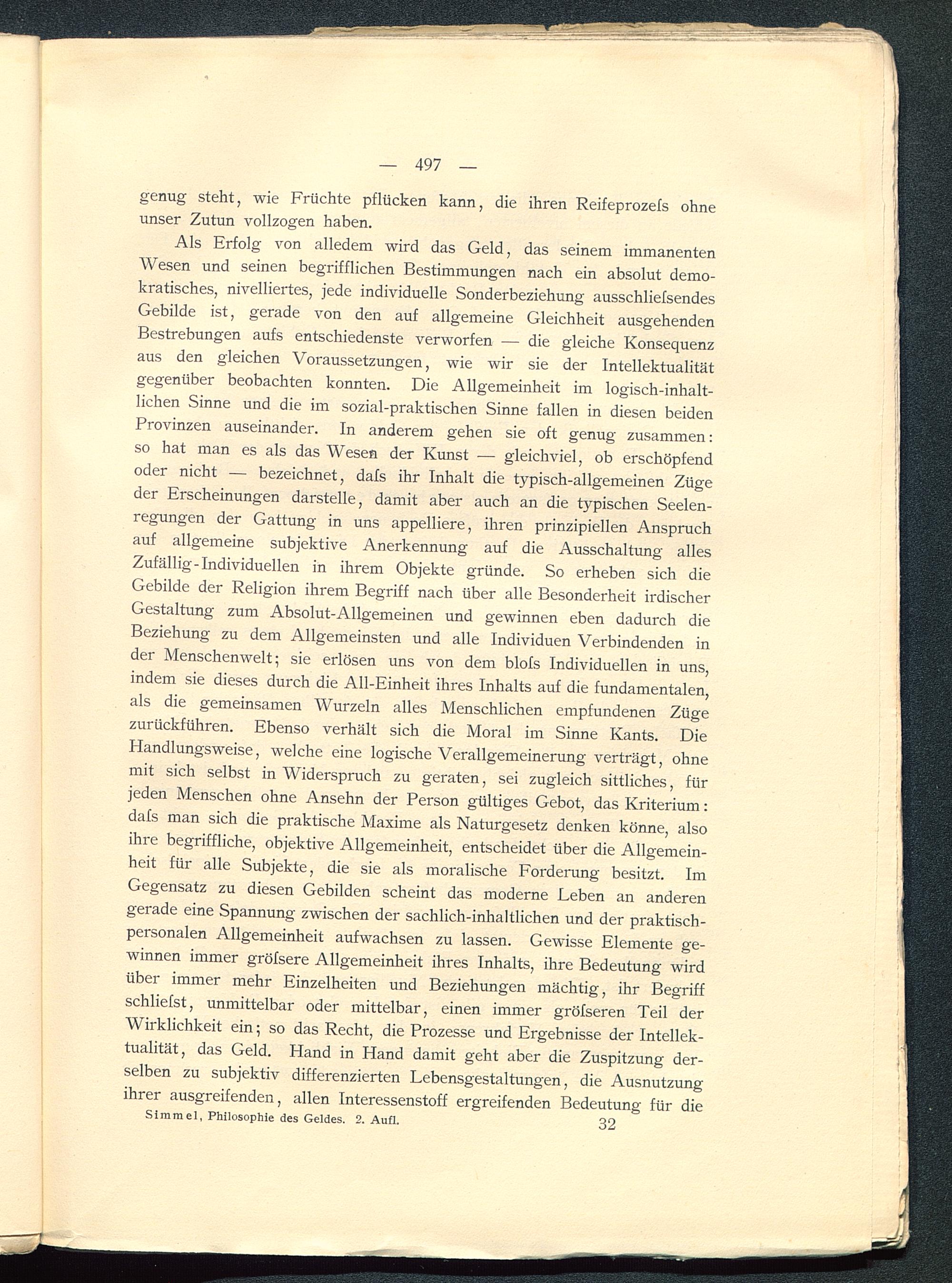 — 497 —

genug steht, wie Früchte pflücken kann, die ihren Reifeprozeſs ohne unser Zutun vollzogen haben.

Als Erfolg von alledem wird das Geld, das seinem immanenten Wesen und seinen begrifflichen Bestimmungen nach ein absolut demokratisches, nivelliertes, jede individuelle Sonderbeziehung ausschlieſsendes Gebilde ist, gerade von den auf allgemeine Gleichheit ausgehenden Bestrebungen aufs entschiedenste verworfen — die gleiche Konsequenz aus den gleichen Voraussetzungen, wie wir sie der Intellektualität gegenüber beobachten konnten. Die Allgemeinheit im logisch-inhaltlichen Sinne und die im sozial-praktischen Sinne fallen in diesen beiden Provinzen auseinander. In anderem gehen sie oft genug zusammen: so hat man es als das Wesen der Kunst — gleichviel, ob erschöpfend oder nicht — bezeichnet, daſs ihr Inhalt die typisch-allgemeinen Züge der Erscheinungen darstelle, damit aber auch an die typischen Seelenregungen der Gattung in uns appelliere, ihren prinzipiellen Anspruch auf allgemeine subjektive Anerkennung auf die Ausschaltung alles Zufällig-Individuellen in ihrem Objekte gründe. So erheben sich die Gebilde der Religion ihrem Begriff nach über alle Besonderheit irdischer Gestaltung zum Absolut-Allgemeinen und gewinnen eben dadurch die Beziehung zu dem Allgemeinsten und alle Individuen Verbindenden in der Menschenwelt; sie erlösen uns von dem bloſs Individuellen in uns, indem sie dieses durch die All-Einheit ihres Inhalts auf die fundamentalen, als die gemeinsamen Wurzeln alles Menschlichen empfundenen Züge zurückführen. Ebenso verhält sich die Moral im Sinne Kants. Die Handlungsweise, welche eine logische Verallgemeinerung verträgt, ohne mit sich selbst in Widerspruch zu geraten, sei zugleich sittliches, für jeden Menschen ohne Ansehn der Person gültiges Gebot, das Kriterium: daſs man sich die praktische Maxime als Naturgesetz denken könne, also ihre begriffliche, objektive Allgemeinheit, entscheidet über die Allgemeinheit für alle Subjekte, die sie als moralische Forderung besitzt. Im Gegensatz zu diesen Gebilden scheint das moderne Leben an anderen gerade eine Spannung zwischen der sachlich-inhaltlichen und der praktisch-personalen Allgemeinheit aufwachsen zu lassen. Gewisse Elemente gewinnen immer gröſsere Allgemeinheit ihres Inhalts, ihre Bedeutung wird über immer mehr Einzelheiten und Beziehungen mächtig, ihr Begriff schlieſst, unmittelbar oder mittelbar, einen immer gröſseren Teil der Wirklichkeit ein; so das Recht, die Prozesse und Ergebnisse der Intellektualität, das Geld. Hand in Hand damit geht aber die Zuspitzung derselben zu subjektiv differenzierten Lebensgestaltungen, die Ausnutzung ihrer ausgreifenden, allen Interessenstoff ergreifenden Bedeutung für die

Simmel, Philosophie des Geldes. 2. Aufl. 32